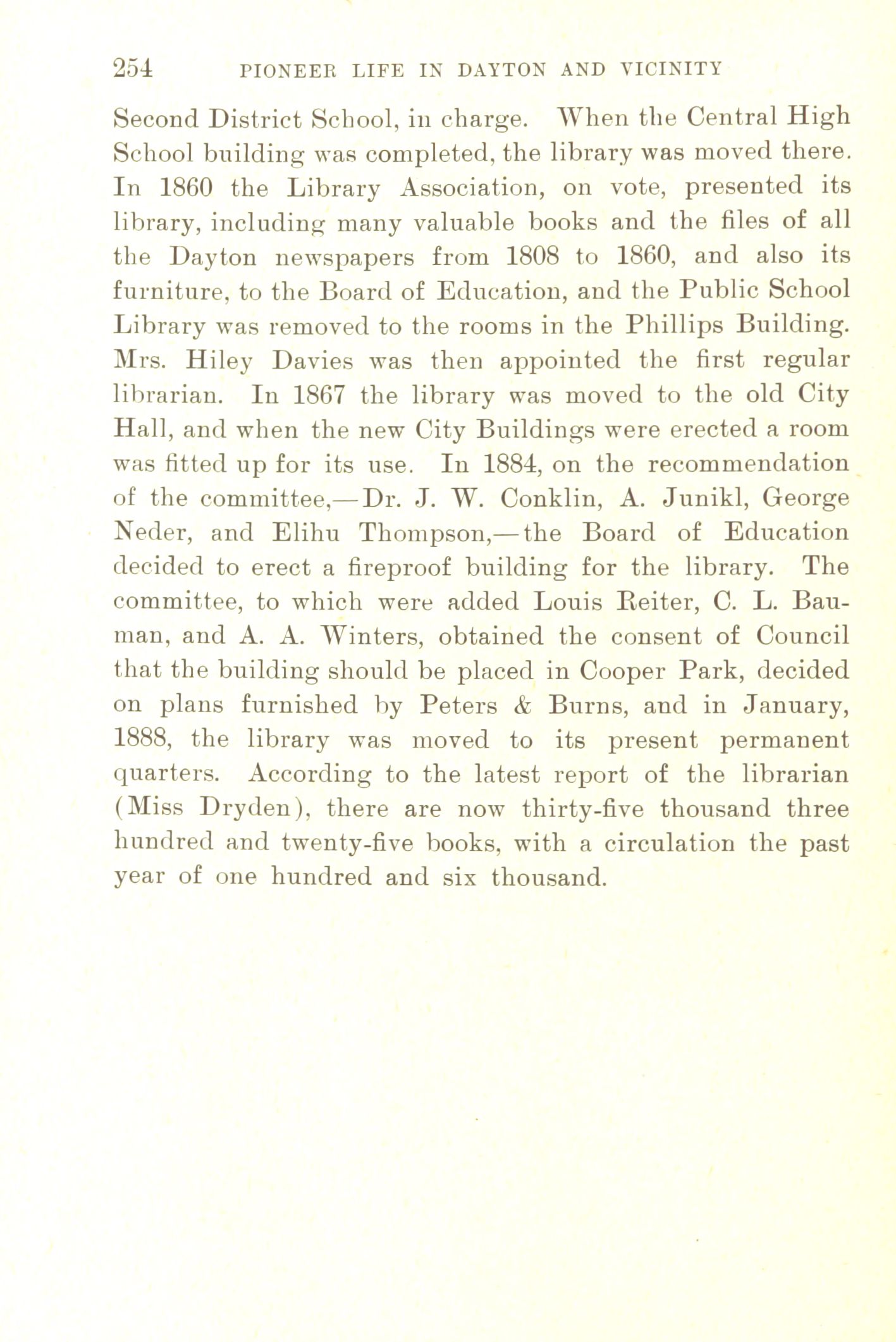 254 PIONEER LIFE IN DAYTON AND VICINITY

Second District School, in charge. When the Central High School building was completed, the library was moved there. In 1860 the Library Association, on vote, presented its library, including many valuable books and the files of all the Dayton newspapers from 1808 to 1860, and also its furniture, to the Board of Education, and the Public School Library was removed to the rooms in the Phillips Building. Mrs. Hiley Davies was then appointed the first regular librarian. In 1867 the library was moved to the old City Hall, and when the new City Buildings were erected a room was fitted up for its use. In 1884, on the recommendation of the committee,—Dr. J. W. Conklin, A. Junikl, George Neder, and Elihu Thompson,—the Board of Education decided to erect a fireproof building for the library. The committee, to which were added Louis Reiter, C. L. Bauman, and A. A. Winters, obtained the consent of Council that the building should be placed in Cooper Park, decided on plans furnished by Peters & Burns, and in January, 1888, the library was moved to its present permanent quarters. According to the latest report of the librarian (Miss Dryden), there are now thirty-five thousand three hundred and twenty-five books, with a circulation the past year of one hundred and six thousand.